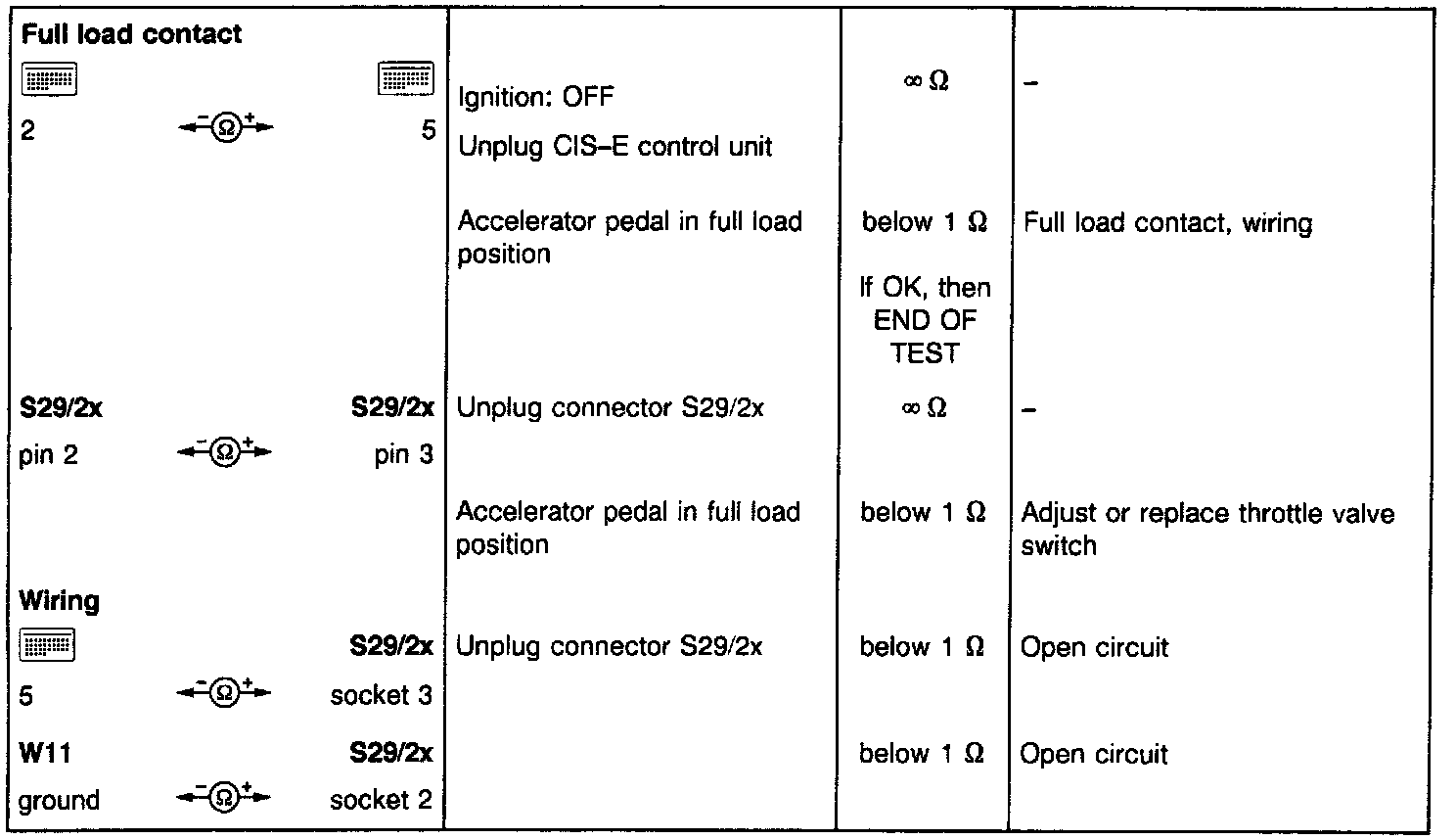 | | | | |
|---|---|---|---|
| **Full load contact** 2 $-\Omega+$ 5 | Ignition: OFF Unplug CIS–E control unit | $\infty\ \Omega$ | – |
| | Accelerator pedal in full load position | below 1 $\Omega$ If OK, then END OF TEST | Full load contact, wiring |
| **S29/2x** pin 2 $-\Omega+$ **S29/2x** pin 3 | Unplug connector S29/2x | $\infty\ \Omega$ | – |
| | Accelerator pedal in full load position | below 1 $\Omega$ | Adjust or replace throttle valve switch |
| **Wiring** 5 $-\Omega+$ **S29/2x** socket 3 | Unplug connector S29/2x | below 1 $\Omega$ | Open circuit |
| **W11** ground $-\Omega+$ **S29/2x** socket 2 | | below 1 $\Omega$ | Open circuit |